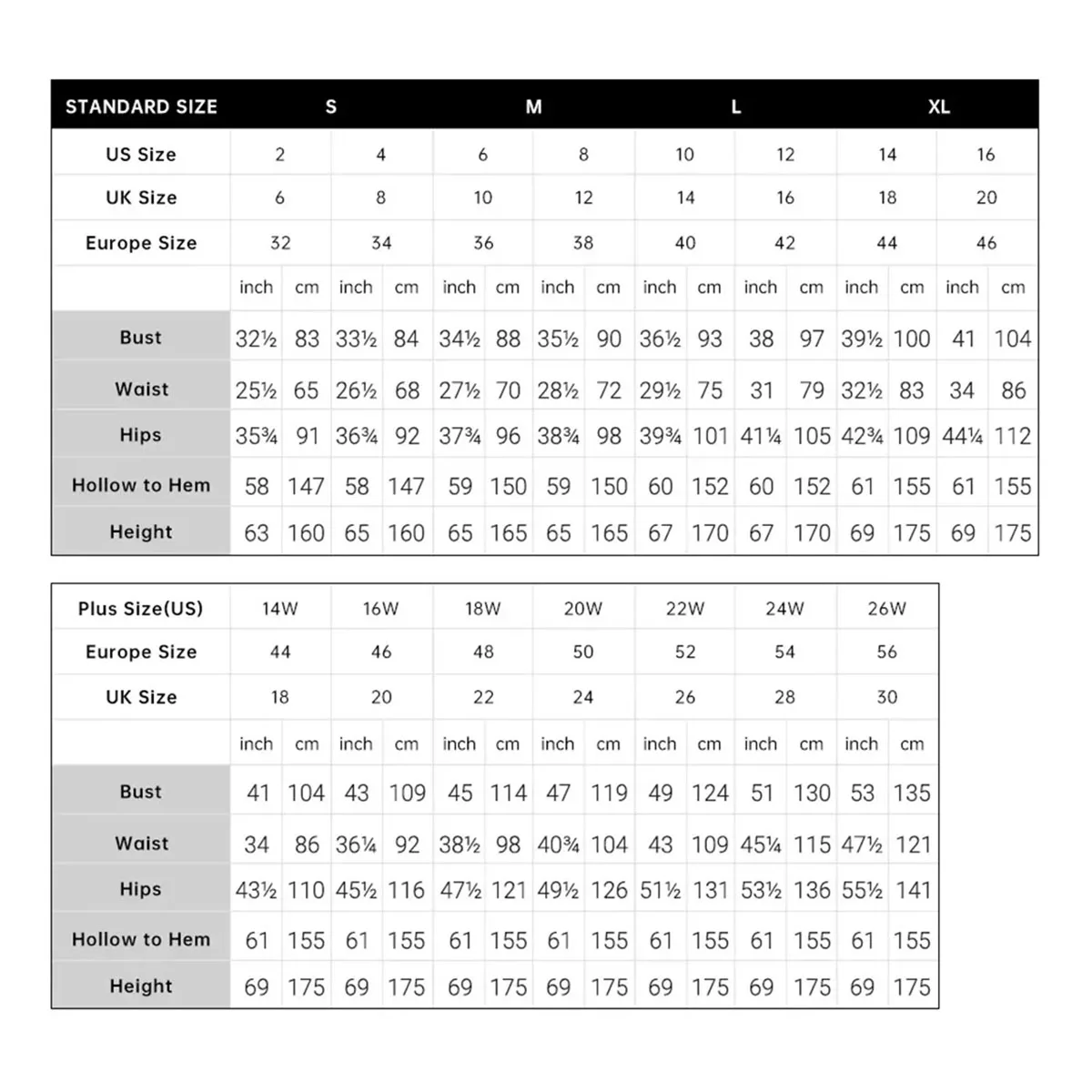 | STANDARD SIZE | S | | | | M | | | | L | | | | XL | | | |
|---|---|---|---|---|---|---|---|---|---|---|---|---|---|---|---|---|
| US Size | 2 | | 4 | | 6 | | 8 | | 10 | | 12 | | 14 | | 16 | |
| UK Size | 6 | | 8 | | 10 | | 12 | | 14 | | 16 | | 18 | | 20 | |
| Europe Size | 32 | | 34 | | 36 | | 38 | | 40 | | 42 | | 44 | | 46 | |
| | inch | cm | inch | cm | inch | cm | inch | cm | inch | cm | inch | cm | inch | cm | inch | cm |
| Bust | 32½ | 83 | 33½ | 84 | 34½ | 88 | 35½ | 90 | 36½ | 93 | 38 | 97 | 39½ | 100 | 41 | 104 |
| Waist | 25½ | 65 | 26½ | 68 | 27½ | 70 | 28½ | 72 | 29½ | 75 | 31 | 79 | 32½ | 83 | 34 | 86 |
| Hips | 35¾ | 91 | 36¾ | 92 | 37¾ | 96 | 38¾ | 98 | 39¾ | 101 | 41¼ | 105 | 42¾ | 109 | 44¼ | 112 |
| Hollow to Hem | 58 | 147 | 58 | 147 | 59 | 150 | 59 | 150 | 60 | 152 | 60 | 152 | 61 | 155 | 61 | 155 |
| Height | 63 | 160 | 65 | 160 | 65 | 165 | 65 | 165 | 67 | 170 | 67 | 170 | 69 | 175 | 69 | 175 |

| Plus Size(US) | 14W | | 16W | | 18W | | 20W | | 22W | | 24W | | 26W | |
|---|---|---|---|---|---|---|---|---|---|---|---|---|---|---|
| Europe Size | 44 | | 46 | | 48 | | 50 | | 52 | | 54 | | 56 | |
| UK Size | 18 | | 20 | | 22 | | 24 | | 26 | | 28 | | 30 | |
| | inch | cm | inch | cm | inch | cm | inch | cm | inch | cm | inch | cm | inch | cm |
| Bust | 41 | 104 | 43 | 109 | 45 | 114 | 47 | 119 | 49 | 124 | 51 | 130 | 53 | 135 |
| Waist | 34 | 86 | 36¼ | 92 | 38½ | 98 | 40¾ | 104 | 43 | 109 | 45¼ | 115 | 47½ | 121 |
| Hips | 43½ | 110 | 45½ | 116 | 47½ | 121 | 49½ | 126 | 51½ | 131 | 53½ | 136 | 55½ | 141 |
| Hollow to Hem | 61 | 155 | 61 | 155 | 61 | 155 | 61 | 155 | 61 | 155 | 61 | 155 | 61 | 155 |
| Height | 69 | 175 | 69 | 175 | 69 | 175 | 69 | 175 | 69 | 175 | 69 | 175 | 69 | 175 |